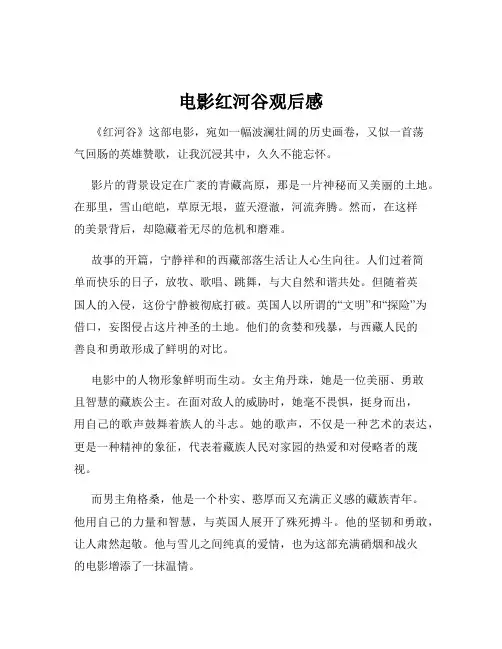 电影红河谷观后感

《红河谷》这部电影，宛如一幅波澜壮阔的历史画卷，又似一首荡气回肠的英雄赞歌，让我沉浸其中，久久不能忘怀。

影片的背景设定在广袤的青藏高原，那是一片神秘而又美丽的土地。在那里，雪山皑皑，草原无垠，蓝天澄澈，河流奔腾。然而，在这样的美景背后，却隐藏着无尽的危机和磨难。

故事的开篇，宁静祥和的西藏部落生活让人心生向往。人们过着简单而快乐的日子，放牧、歌唱、跳舞，与大自然和谐共处。但随着英国人的入侵，这份宁静被彻底打破。英国人以所谓的“文明”和“探险”为借口，妄图侵占这片神圣的土地。他们的贪婪和残暴，与西藏人民的善良和勇敢形成了鲜明的对比。

电影中的人物形象鲜明而生动。女主角丹珠，她是一位美丽、勇敢且智慧的藏族公主。在面对敌人的威胁时，她毫不畏惧，挺身而出，用自己的歌声鼓舞着族人的斗志。她的歌声，不仅是一种艺术的表达，更是一种精神的象征，代表着藏族人民对家园的热爱和对侵略者的蔑视。

而男主角格桑，他是一个朴实、憨厚而又充满正义感的藏族青年。他用自己的力量和智慧，与英国人展开了殊死搏斗。他的坚韧和勇敢，让人肃然起敬。他与雪儿之间纯真的爱情，也为这部充满硝烟和战火的电影增添了一抹温情。